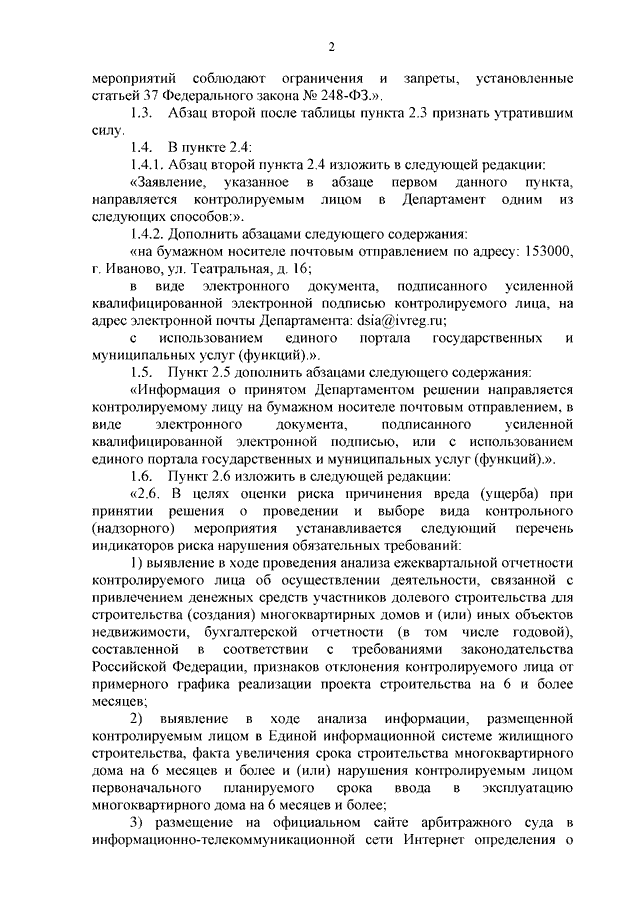 2

мероприятий соблюдают ограничения и запреты, установленные статьей 37 Федерального закона № 248-ФЗ.».

1.3. Абзац второй после таблицы пункта 2.3 признать утратившим силу.

1.4. В пункте 2.4:

1.4.1. Абзац второй пункта 2.4 изложить в следующей редакции:

«Заявление, указанное в абзаце первом данного пункта, направляется контролируемым лицом в Департамент одним из следующих способов:».

1.4.2. Дополнить абзацами следующего содержания:

«на бумажном носителе почтовым отправлением по адресу: 153000, г. Иваново, ул. Театральная, д. 16;

в виде электронного документа, подписанного усиленной квалифицированной электронной подписью контролируемого лица, на адрес электронной почты Департамента: dsia@ivreg.ru;

с использованием единого портала государственных и муниципальных услуг (функций).».

1.5. Пункт 2.5 дополнить абзацами следующего содержания:

«Информация о принятом Департаментом решении направляется контролируемому лицу на бумажном носителе почтовым отправлением, в виде электронного документа, подписанного усиленной квалифицированной электронной подписью, или с использованием единого портала государственных и муниципальных услуг (функций).».

1.6. Пункт 2.6 изложить в следующей редакции:

«2.6. В целях оценки риска причинения вреда (ущерба) при принятии решения о проведении и выборе вида контрольного (надзорного) мероприятия устанавливается следующий перечень индикаторов риска нарушения обязательных требований:

1) выявление в ходе проведения анализа ежеквартальной отчетности контролируемого лица об осуществлении деятельности, связанной с привлечением денежных средств участников долевого строительства для строительства (создания) многоквартирных домов и (или) иных объектов недвижимости, бухгалтерской отчетности (в том числе годовой), составленной в соответствии с требованиями законодательства Российской Федерации, признаков отклонения контролируемого лица от примерного графика реализации проекта строительства на 6 и более месяцев;

2) выявление в ходе анализа информации, размещенной контролируемым лицом в Единой информационной системе жилищного строительства, факта увеличения срока строительства многоквартирного дома на 6 месяцев и более и (или) нарушения контролируемым лицом первоначального планируемого срока ввода в эксплуатацию многоквартирного дома на 6 месяцев и более;

3) размещение на официальном сайте арбитражного суда в информационно-телекоммуникационной сети Интернет определения о